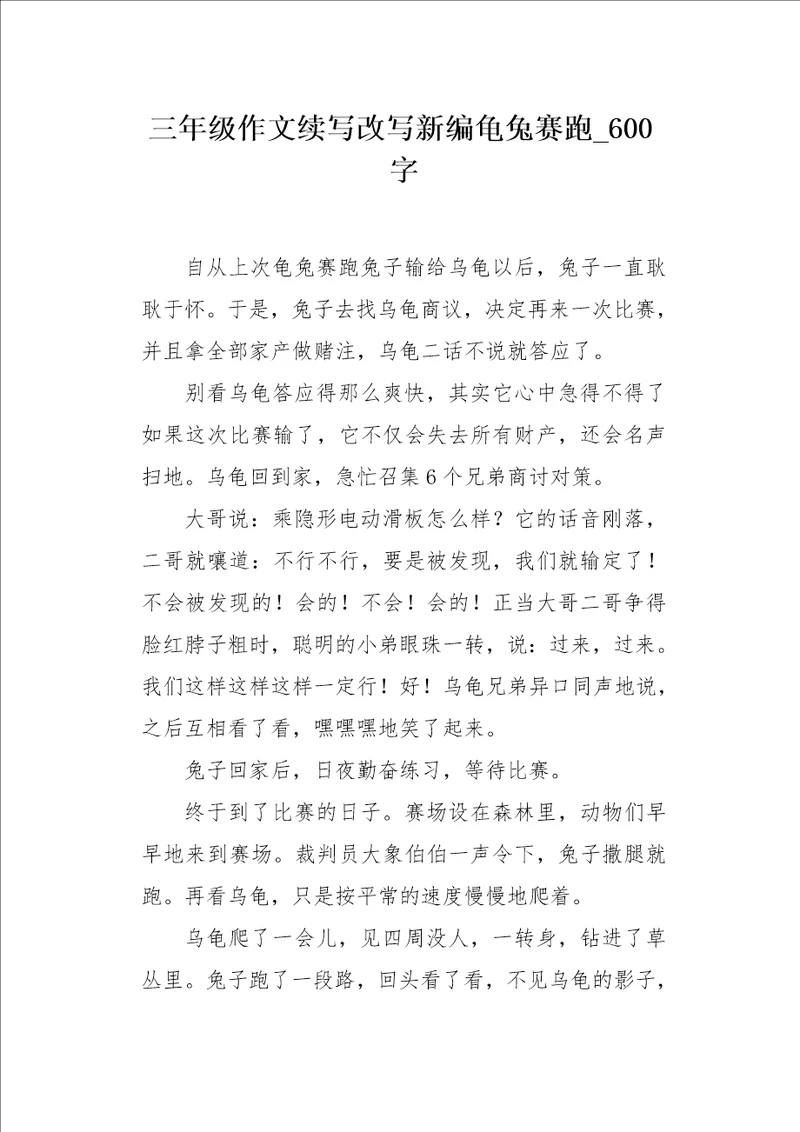 三年级作文续写改写新编龟兔赛跑_600字

自从上次龟兔赛跑兔子输给乌龟以后，兔子一直耿耿于怀。于是，兔子去找乌龟商议，决定再来一次比赛，并且拿全部家产做赌注，乌龟二话不说就答应了。

别看乌龟答应得那么爽快，其实它心中急得不得了如果这次比赛输了，它不仅会失去所有财产，还会名声扫地。乌龟回到家，急忙召集6个兄弟商讨对策。

大哥说：乘隐形电动滑板怎么样？它的话音刚落，二哥就嚷道：不行不行，要是被发现，我们就输定了！不会被发现的！会的！不会！会的！正当大哥二哥争得脸红脖子粗时，聪明的小弟眼珠一转，说：过来，过来。我们这样这样这样一定行！好！乌龟兄弟异口同声地说，之后互相看了看，嘿嘿嘿地笑了起来。

兔子回家后，日夜勤奋练习，等待比赛。

终于到了比赛的日子。赛场设在森林里，动物们早早地来到赛场。裁判员大象伯伯一声令下，兔子撒腿就跑。再看乌龟，只是按平常的速度慢慢地爬着。

乌龟爬了一会儿，见四周没人，一转身，钻进了草丛里。兔子跑了一段路，回头看了看，不见乌龟的影子，